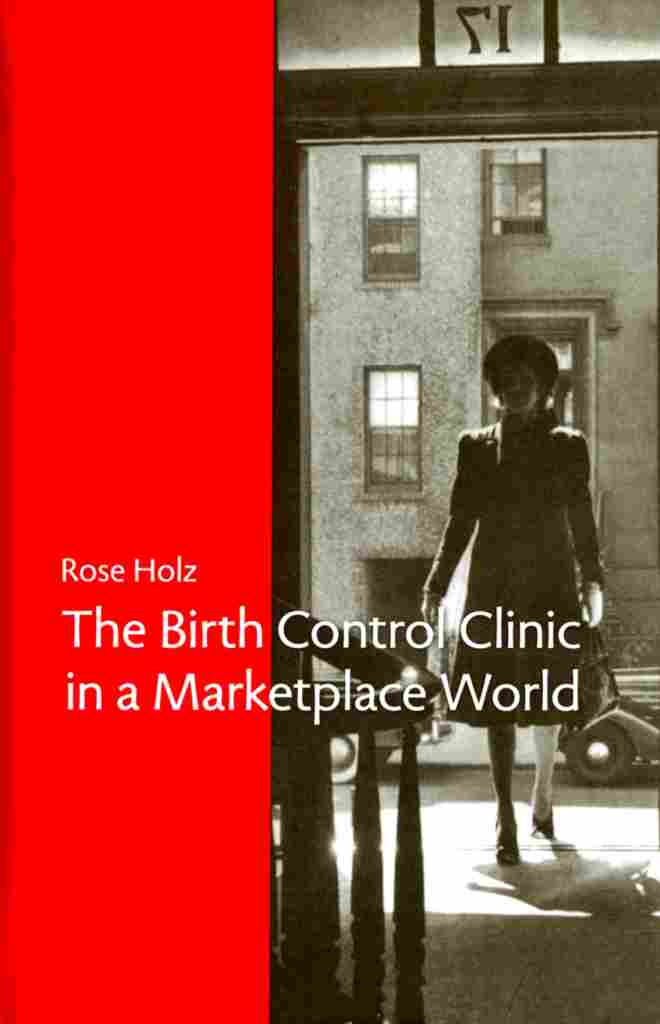 17

Rose Holz

The Birth Control Clinic in a Marketplace World